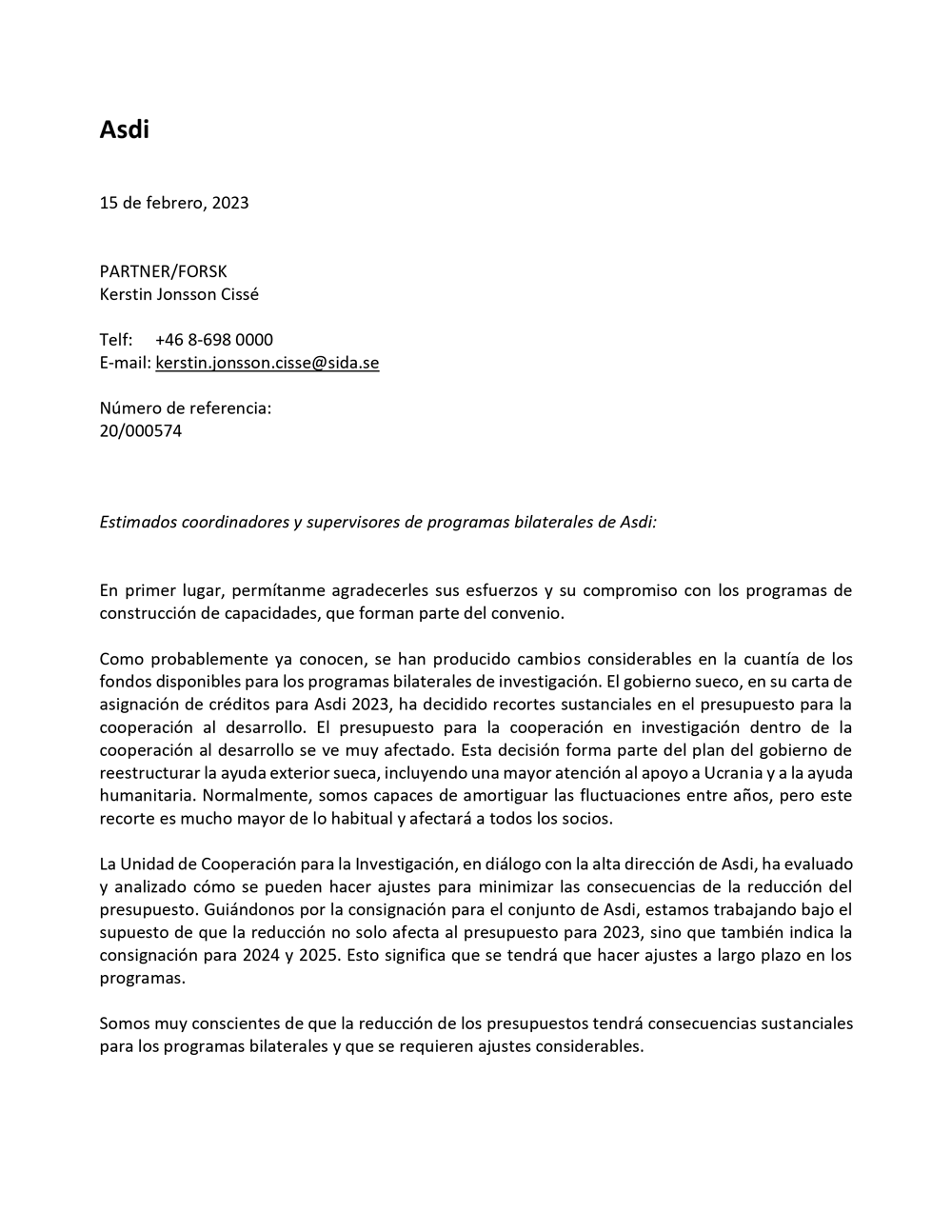 Asdi

15 de febrero, 2023

PARTNER/FORSK
Kerstin Jonsson Cissé

Telf: +46 8-698 0000
E-mail: kerstin.jonsson.cisse@sida.se

Número de referencia:
20/000574

Estimados coordinadores y supervisores de programas bilaterales de Asdi:

En primer lugar, permítanme agradecerles sus esfuerzos y su compromiso con los programas de construcción de capacidades, que forman parte del convenio.

Como probablemente ya conocen, se han producido cambios considerables en la cuantía de los fondos disponibles para los programas bilaterales de investigación. El gobierno sueco, en su carta de asignación de créditos para Asdi 2023, ha decidido recortes sustanciales en el presupuesto para la cooperación al desarrollo. El presupuesto para la cooperación en investigación dentro de la cooperación al desarrollo se ve muy afectado. Esta decisión forma parte del plan del gobierno de reestructurar la ayuda exterior sueca, incluyendo una mayor atención al apoyo a Ucrania y a la ayuda humanitaria. Normalmente, somos capaces de amortiguar las fluctuaciones entre años, pero este recorte es mucho mayor de lo habitual y afectará a todos los socios.

La Unidad de Cooperación para la Investigación, en diálogo con la alta dirección de Asdi, ha evaluado y analizado cómo se pueden hacer ajustes para minimizar las consecuencias de la reducción del presupuesto. Guiándonos por la consignación para el conjunto de Asdi, estamos trabajando bajo el supuesto de que la reducción no solo afecta al presupuesto para 2023, sino que también indica la consignación para 2024 y 2025. Esto significa que se tendrá que hacer ajustes a largo plazo en los programas.

Somos muy conscientes de que la reducción de los presupuestos tendrá consecuencias sustanciales para los programas bilaterales y que se requieren ajustes considerables.